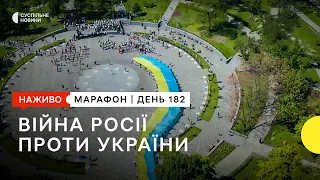 СУСПІЛЬНЕ НОВИНИ

НАЖИВО

МАРАФОН | ДЕНЬ 182

ВІЙНА РОСІЇ ПРОТИ УКРАЇНИ